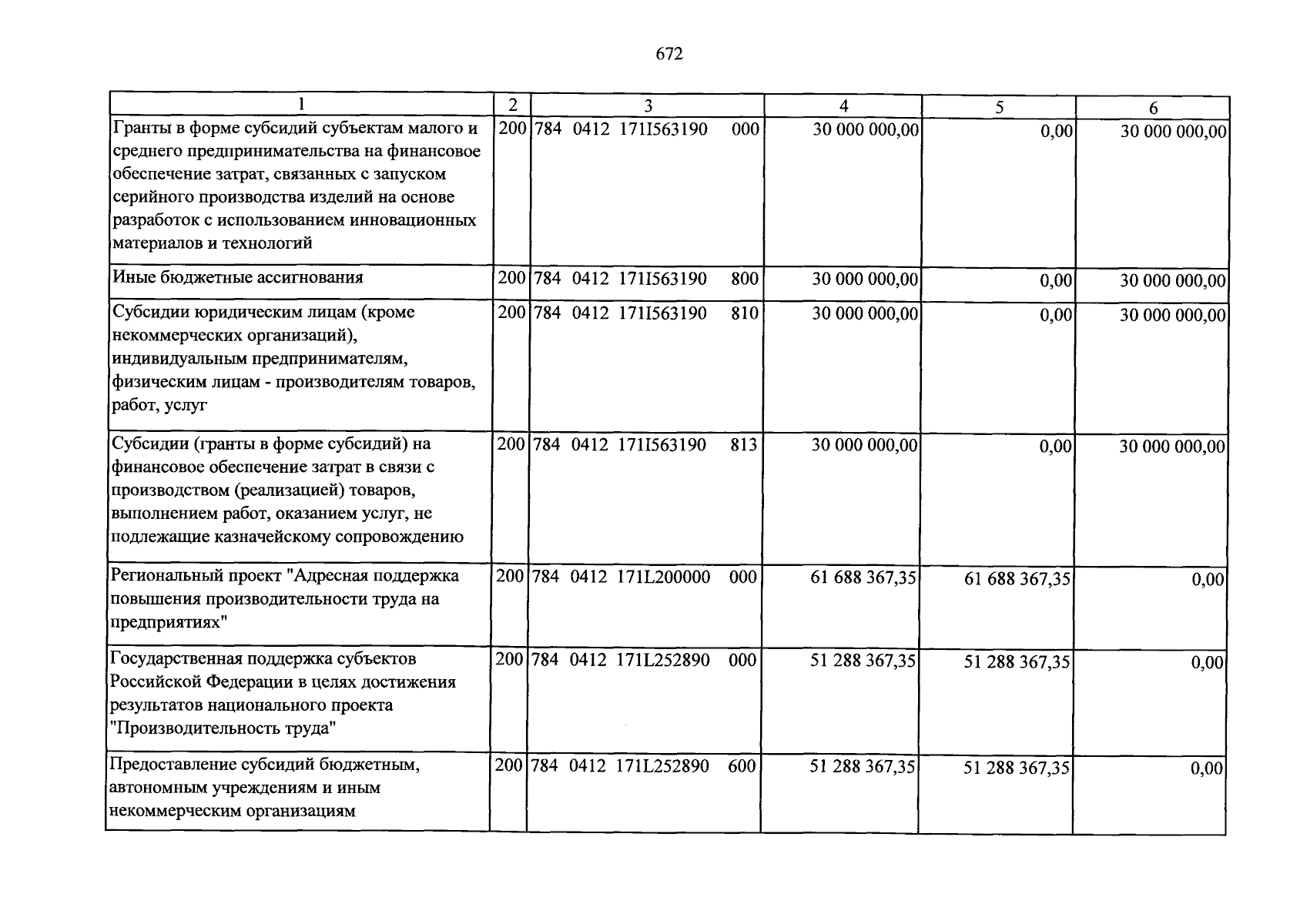 672

| 1 | 2 | 3 | 4 | 5 | 6 |
|---|---|---|---|---|---|
| Гранты в форме субсидий субъектам малого и среднего предпринимательства на финансовое обеспечение затрат, связанных с запуском серийного производства изделий на основе разработок с использованием инновационных материалов и технологий | 200 | 784 0412 171I563190 000 | 30 000 000,00 | 0,00 | 30 000 000,00 |
| Иные бюджетные ассигнования | 200 | 784 0412 171I563190 800 | 30 000 000,00 | 0,00 | 30 000 000,00 |
| Субсидии юридическим лицам (кроме некоммерческих организаций), индивидуальным предпринимателям, физическим лицам - производителям товаров, работ, услуг | 200 | 784 0412 171I563190 810 | 30 000 000,00 | 0,00 | 30 000 000,00 |
| Субсидии (гранты в форме субсидий) на финансовое обеспечение затрат в связи с производством (реализацией) товаров, выполнением работ, оказанием услуг, не подлежащие казначейскому сопровождению | 200 | 784 0412 171I563190 813 | 30 000 000,00 | 0,00 | 30 000 000,00 |
| Региональный проект "Адресная поддержка повышения производительности труда на предприятиях" | 200 | 784 0412 171L200000 000 | 61 688 367,35 | 61 688 367,35 | 0,00 |
| Государственная поддержка субъектов Российской Федерации в целях достижения результатов национального проекта "Производительность труда" | 200 | 784 0412 171L252890 000 | 51 288 367,35 | 51 288 367,35 | 0,00 |
| Предоставление субсидий бюджетным, автономным учреждениям и иным некоммерческим организациям | 200 | 784 0412 171L252890 600 | 51 288 367,35 | 51 288 367,35 | 0,00 |